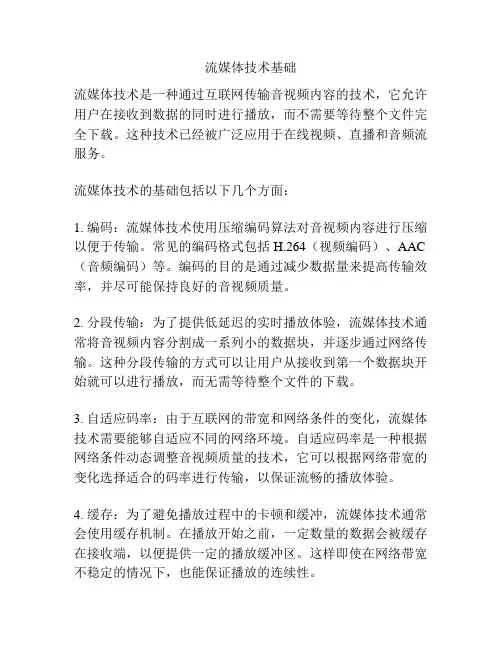 流媒体技术基础

流媒体技术是一种通过互联网传输音视频内容的技术，它允许用户在接收到数据的同时进行播放，而不需要等待整个文件完全下载。这种技术已经被广泛应用于在线视频、直播和音频流服务。

流媒体技术的基础包括以下几个方面：

1. 编码：流媒体技术使用压缩编码算法对音视频内容进行压缩以便于传输。常见的编码格式包括 H.264（视频编码）、AAC（音频编码）等。编码的目的是通过减少数据量来提高传输效率，并尽可能保持良好的音视频质量。

2. 分段传输：为了提供低延迟的实时播放体验，流媒体技术通常将音视频内容分割成一系列小的数据块，并逐步通过网络传输。这种分段传输的方式可以让用户从接收到第一个数据块开始就可以进行播放，而无需等待整个文件的下载。

3. 自适应码率：由于互联网的带宽和网络条件的变化，流媒体技术需要能够自适应不同的网络环境。自适应码率是一种根据网络条件动态调整音视频质量的技术，它可以根据网络带宽的变化选择适合的码率进行传输，以保证流畅的播放体验。

4. 缓存：为了避免播放过程中的卡顿和缓冲，流媒体技术通常会使用缓存机制。在播放开始之前，一定数量的数据会被缓存在接收端，以便提供一定的播放缓冲区。这样即使在网络带宽不稳定的情况下，也能保证播放的连续性。